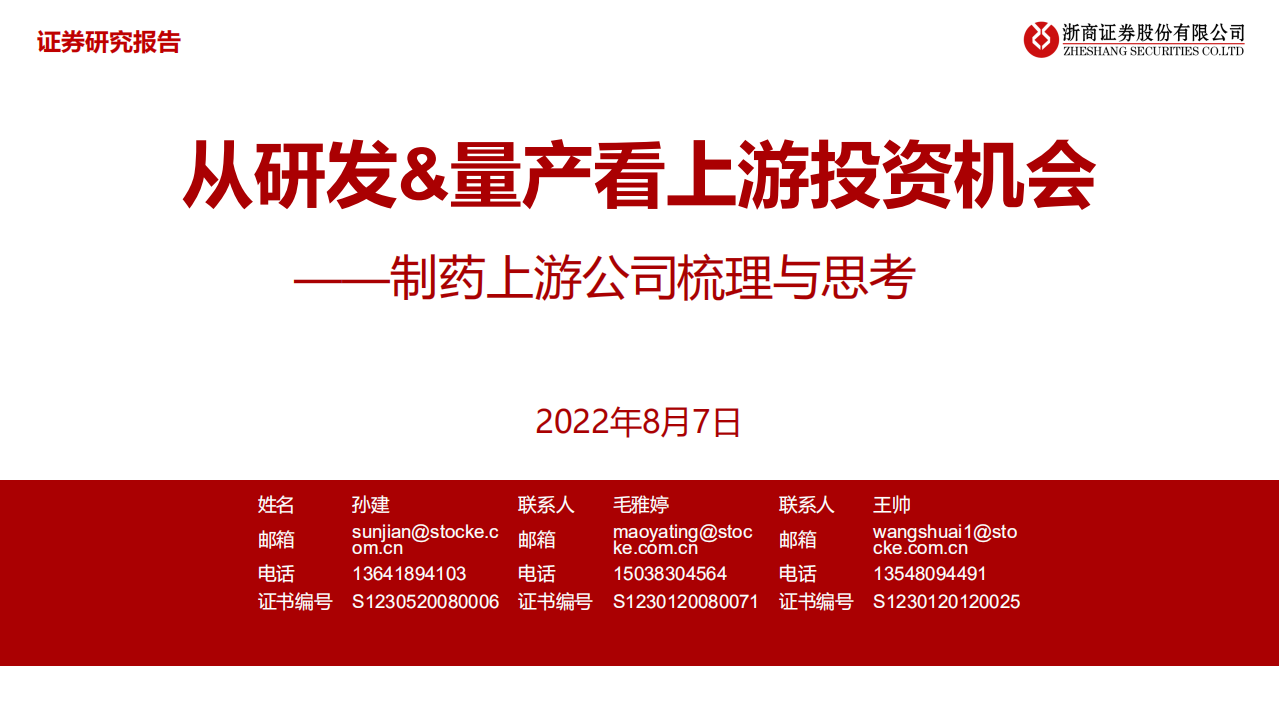 证券研究报告

浙商证券股份有限公司
ZHESHANG SECURITIES CO.LTD

从研发&量产看上游投资机会

——制药上游公司梳理与思考

2022年8月7日

| 姓名 | 孙建 | 联系人 | 毛雅婷 | 联系人 | 王帅 |
|---|---|---|---|---|---|
| 邮箱 | sunjian@stocke.com.cn | 邮箱 | maoyating@stocke.com.cn | 邮箱 | wangshuai1@stocke.com.cn |
| 电话 | 13641894103 | 电话 | 15038304564 | 电话 | 13548094491 |
| 证书编号 | S1230520080006 | 证书编号 | S1230120080071 | 证书编号 | S1230120120025 |